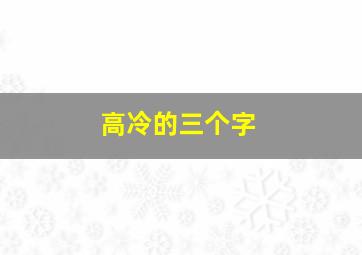 高冷的三个字